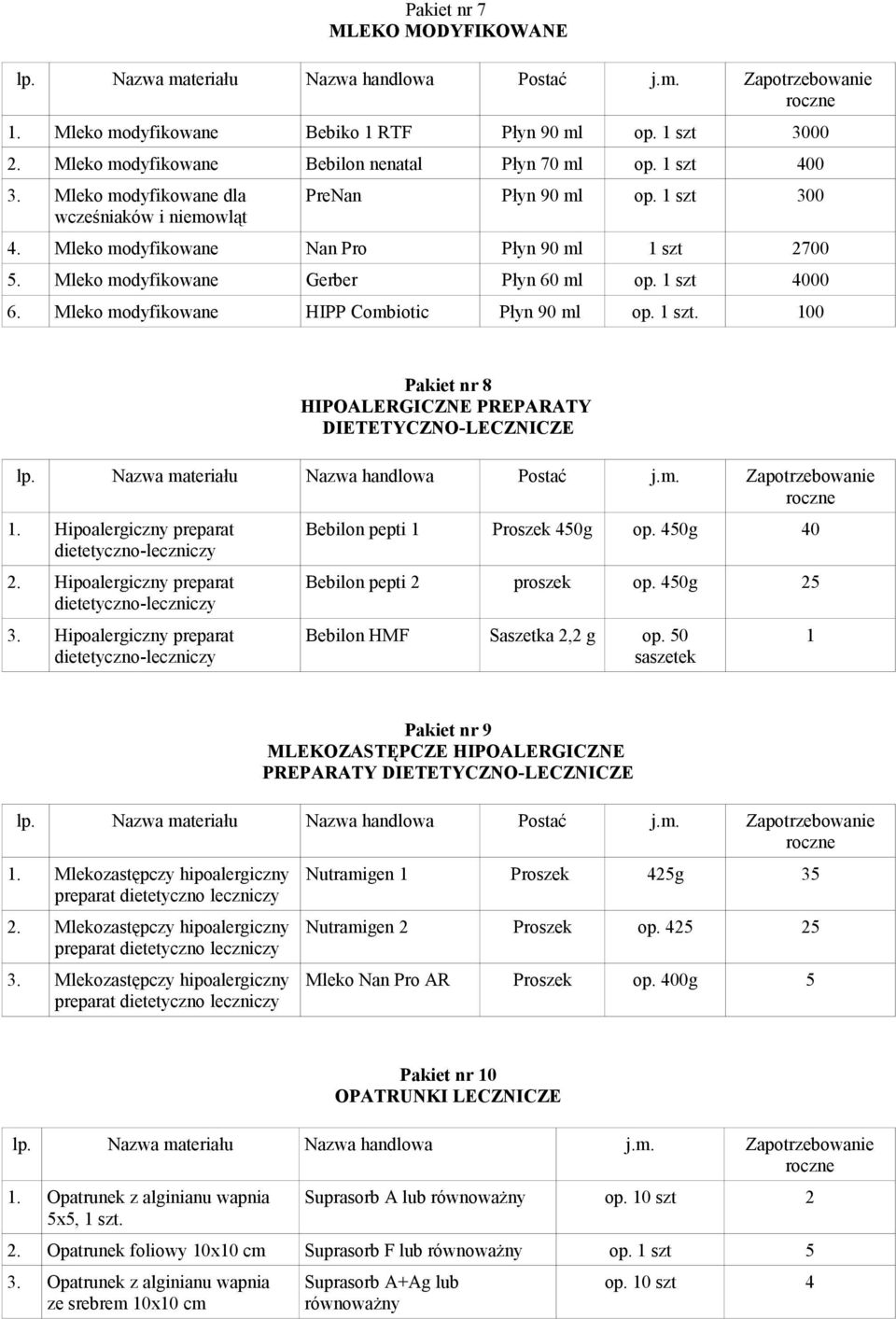 Pakiet nr 7
MLEKO MODYFIKOWANE

| lp. | Nazwa materiału | Nazwa handlowa | Postać | j.m. | Zapotrzebowanie roczne |
|---|---|---|---|---|---|
| 1. | Mleko modyfikowane | Bebiko 1 RTF | Płyn 90 ml | op. 1 szt | 3000 |
| 2. | Mleko modyfikowane | Bebilon nenatal | Płyn 70 ml | op. 1 szt | 400 |
| 3. | Mleko modyfikowane dla wcześniaków i niemowląt | PreNan | Płyn 90 ml | op. 1 szt | 300 |
| 4. | Mleko modyfikowane | Nan Pro | Płyn 90 ml | 1 szt | 2700 |
| 5. | Mleko modyfikowane | Gerber | Płyn 60 ml | op. 1 szt | 4000 |
| 6. | Mleko modyfikowane | HIPP Combiotic | Płyn 90 ml | op. 1 szt. | 100 |

Pakiet nr 8
HIPOALERGICZNE PREPARATY DIETETYCZNO-LECZNICZE

| lp. | Nazwa materiału | Nazwa handlowa | Postać | j.m. | Zapotrzebowanie roczne |
|---|---|---|---|---|---|
| 1. | Hipoalergiczny preparat dietetyczno-leczniczy | Bebilon pepti 1 | Proszek 450g | op. 450g | 40 |
| 2. | Hipoalergiczny preparat dietetyczno-leczniczy | Bebilon pepti 2 | proszek | op. 450g | 25 |
| 3. | Hipoalergiczny preparat dietetyczno-leczniczy | Bebilon HMF | Saszetka 2,2 g | op. 50 saszetek | 1 |

Pakiet nr 9
MLEKOZASTĘPCZE HIPOALERGICZNE PREPARATY DIETETYCZNO-LECZNICZE

| lp. | Nazwa materiału | Nazwa handlowa | Postać | j.m. | Zapotrzebowanie roczne |
|---|---|---|---|---|---|
| 1. | Mlekozastępczy hipoalergiczny preparat dietetyczno leczniczy | Nutramigen 1 | Proszek | 425g | 35 |
| 2. | Mlekozastępczy hipoalergiczny preparat dietetyczno leczniczy | Nutramigen 2 | Proszek | op. 425 | 25 |
| 3. | Mlekozastępczy hipoalergiczny preparat dietetyczno leczniczy | Mleko Nan Pro AR | Proszek | op. 400g | 5 |

Pakiet nr 10
OPATRUNKI LECZNICZE

| lp. | Nazwa materiału | Nazwa handlowa | j.m. | Zapotrzebowanie roczne |
|---|---|---|---|---|
| 1. | Opatrunek z alginianu wapnia 5x5, 1 szt. | Suprasorb A lub równoważny | op. 10 szt | 2 |
| 2. | Opatrunek foliowy 10x10 cm | Suprasorb F lub równoważny | op. 1 szt | 5 |
| 3. | Opatrunek z alginianu wapnia ze srebrem 10x10 cm | Suprasorb A+Ag lub równoważny | op. 10 szt | 4 |